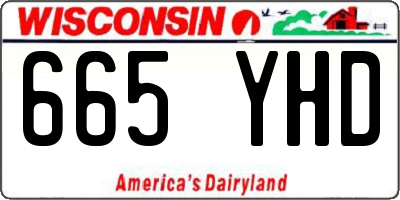 WISCONSIN

665 YHD

America's Dairyland